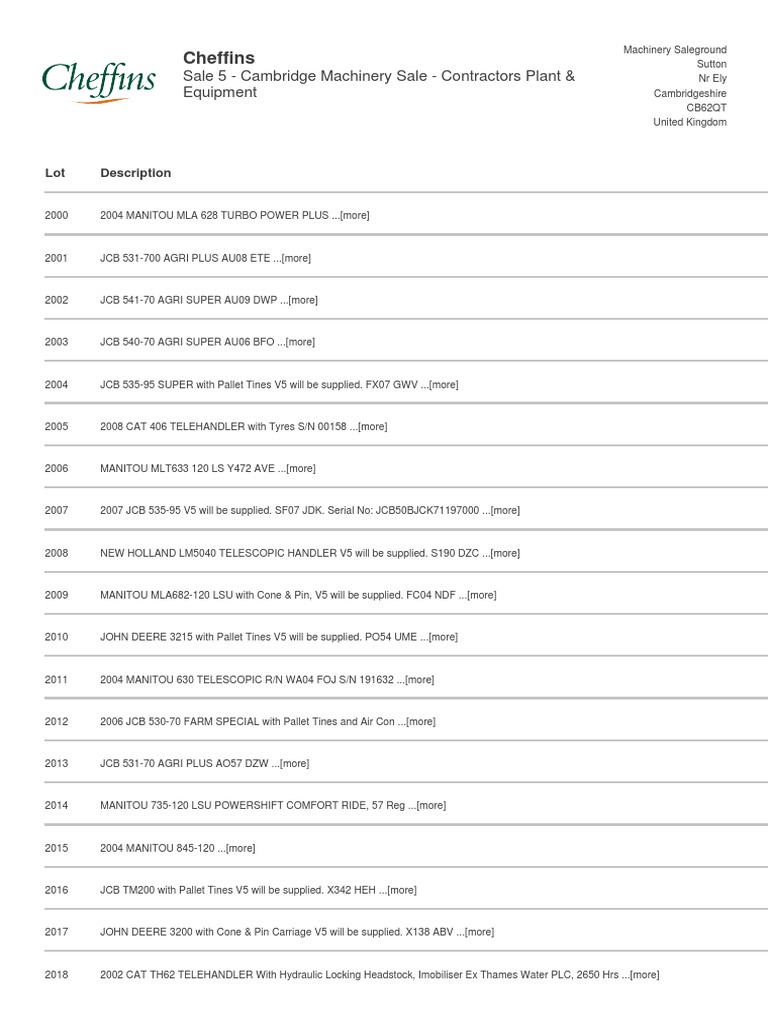 Cheffins

Cheffins
Sale 5 - Cambridge Machinery Sale - Contractors Plant & Equipment

Machinery Saleground
Sutton
Nr Ely
Cambridgeshire
CB62QT
United Kingdom

| Lot | Description |
|---|---|
| 2000 | 2004 MANITOU MLA 628 TURBO POWER PLUS ...[more] |
| 2001 | JCB 531-700 AGRI PLUS AU08 ETE ...[more] |
| 2002 | JCB 541-70 AGRI SUPER AU09 DWP ...[more] |
| 2003 | JCB 540-70 AGRI SUPER AU06 BFO ...[more] |
| 2004 | JCB 535-95 SUPER with Pallet Tines V5 will be supplied. FX07 GWV ...[more] |
| 2005 | 2008 CAT 406 TELEHANDLER with Tyres S/N 00158 ...[more] |
| 2006 | MANITOU MLT633 120 LS Y472 AVE ...[more] |
| 2007 | 2007 JCB 535-95 V5 will be supplied. SF07 JDK. Serial No: JCB50BJCK71197000 ...[more] |
| 2008 | NEW HOLLAND LM5040 TELESCOPIC HANDLER V5 will be supplied. S190 DZC ...[more] |
| 2009 | MANITOU MLA682-120 LSU with Cone & Pin, V5 will be supplied. FC04 NDF ...[more] |
| 2010 | JOHN DEERE 3215 with Pallet Tines V5 will be supplied. PO54 UME ...[more] |
| 2011 | 2004 MANITOU 630 TELESCOPIC R/N WA04 FOJ S/N 191632 ...[more] |
| 2012 | 2006 JCB 530-70 FARM SPECIAL with Pallet Tines and Air Con ...[more] |
| 2013 | JCB 531-70 AGRI PLUS AO57 DZW ...[more] |
| 2014 | MANITOU 735-120 LSU POWERSHIFT COMFORT RIDE, 57 Reg ...[more] |
| 2015 | 2004 MANITOU 845-120 ...[more] |
| 2016 | JCB TM200 with Pallet Tines V5 will be supplied. X342 HEH ...[more] |
| 2017 | JOHN DEERE 3200 with Cone & Pin Carriage V5 will be supplied. X138 ABV ...[more] |
| 2018 | 2002 CAT TH62 TELEHANDLER With Hydraulic Locking Headstock, Imobiliser Ex Thames Water PLC, 2650 Hrs ...[more] |